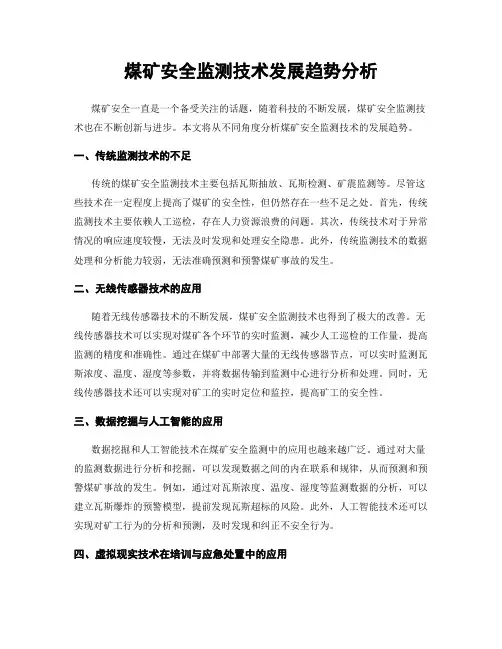 煤矿安全监测技术发展趋势分析

煤矿安全一直是一个备受关注的话题，随着科技的不断发展，煤矿安全监测技术也在不断创新与进步。本文将从不同角度分析煤矿安全监测技术的发展趋势。

一、传统监测技术的不足

传统的煤矿安全监测技术主要包括瓦斯抽放、瓦斯检测、矿震监测等。尽管这些技术在一定程度上提高了煤矿的安全性，但仍然存在一些不足之处。首先，传统监测技术主要依赖人工巡检，存在人力资源浪费的问题。其次，传统技术对于异常情况的响应速度较慢，无法及时发现和处理安全隐患。此外，传统监测技术的数据处理和分析能力较弱，无法准确预测和预警煤矿事故的发生。

二、无线传感器技术的应用

随着无线传感器技术的不断发展，煤矿安全监测技术也得到了极大的改善。无线传感器技术可以实现对煤矿各个环节的实时监测，减少人工巡检的工作量，提高监测的精度和准确性。通过在煤矿中部署大量的无线传感器节点，可以实时监测瓦斯浓度、温度、湿度等参数，并将数据传输到监测中心进行分析和处理。同时，无线传感器技术还可以实现对矿工的实时定位和监控，提高矿工的安全性。

三、数据挖掘与人工智能的应用

数据挖掘和人工智能技术在煤矿安全监测中的应用也越来越广泛。通过对大量的监测数据进行分析和挖掘，可以发现数据之间的内在联系和规律，从而预测和预警煤矿事故的发生。例如，通过对瓦斯浓度、温度、湿度等监测数据的分析，可以建立瓦斯爆炸的预警模型，提前发现瓦斯超标的风险。此外，人工智能技术还可以实现对矿工行为的分析和预测，及时发现和纠正不安全行为。

四、虚拟现实技术在培训与应急处置中的应用